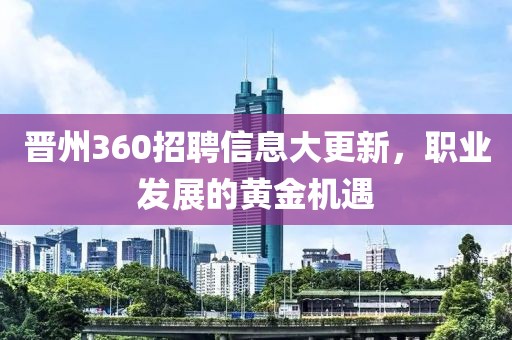 晋州360招聘信息大更新，职业发展的黄金机遇